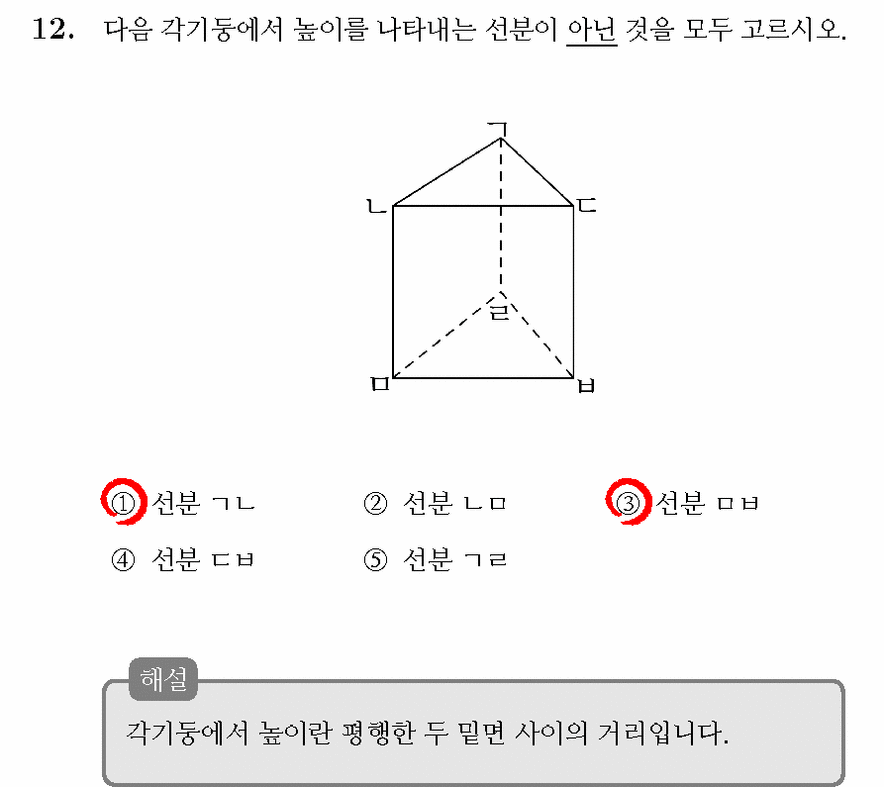 12. 다음 각기둥에서 높이를 나타내는 선분이 아닌 것을 모두 고르시오.

ㄱ
ㄴ
ㄷ
ㄹ
ㅁ
ㅂ

① 선분 ㄱㄴ ② 선분 ㄴㅁ ③ 선분 ㅁㅂ
④ 선분 ㄷㅂ ⑤ 선분 ㄱㄹ

해설
각기둥에서 높이란 평행한 두 밑면 사이의 거리입니다.